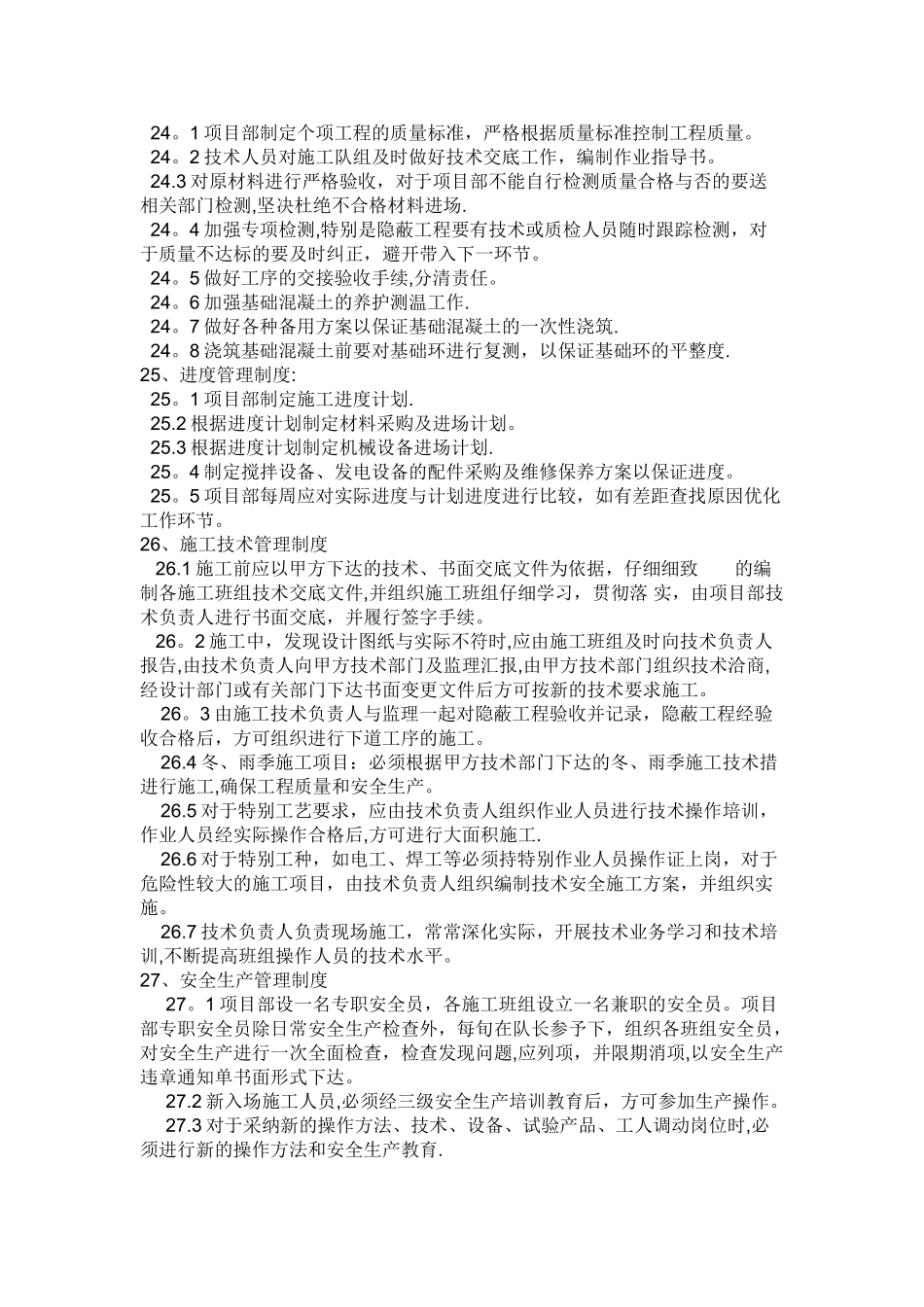 24。1 项目部制定个项工程的质量标准，严格根据质量标准控制工程质量。
24。2 技术人员对施工队组及时做好技术交底工作，编制作业指导书。
24.3 对原材料进行严格验收，对于项目部不能自行检测质量合格与否的要送相关部门检测,坚决杜绝不合格材料进场.
24。4 加强专项检测,特别是隐蔽工程要有技术或质检人员随时跟踪检测，对于质量不达标的要及时纠正，避开带入下一环节。
24。5 做好工序的交接验收手续,分清责任。
24。6 加强基础混凝土的养护测温工作.
24。7 做好各种备用方案以保证基础混凝土的一次性浇筑.
24。8 浇筑基础混凝土前要对基础环进行复测，以保证基础环的平整度.
25、进度管理制度:
25。1 项目部制定施工进度计划.
25.2 根据进度计划制定材料采购及进场计划。
25.3 根据进度计划制定机械设备进场计划.
25。4 制定搅拌设备、发电设备的配件采购及维修保养方案以保证进度。
25。5 项目部每周应对实际进度与计划进度进行比较，如有差距查找原因优化工作环节。
26、施工技术管理制度
26.1 施工前应以甲方下达的技术、书面交底文件为依据，仔细细致 的编制各施工班组技术交底文件,并组织施工班组仔细学习，贯彻落 实，由项目部技术负责人进行书面交底，并履行签字手续。
26。2 施工中，发现设计图纸与实际不符时,应由施工班组及时向技术负责人报告,由技术负责人向甲方技术部门及监理汇报,由甲方技术部门组织技术洽商,经设计部门或有关部门下达书面变更文件后方可按新的技术要求施工。
26。3 由施工技术负责人与监理一起对隐蔽工程验收并记录，隐蔽工程经验收合格后，方可组织进行下道工序的施工。
26.4 冬、雨季施工项目：必须根据甲方技术部门下达的冬、雨季施工技术措进行施工,确保工程质量和安全生产。
26.5 对于特别工艺要求，应由技术负责人组织作业人员进行技术操作培训，作业人员经实际操作合格后,方可进行大面积施工.
26.6 对于特别工种，如电工、焊工等必须持特别作业人员操作证上岗，对于危险性较大的施工项目，由技术负责人组织编制技术安全施工方案，并组织实施。
26.7 技术负责人负责现场施工，常常深化实际，开展技术业务学习和技术培训,不断提高班组操作人员的技术水平。
27、安全生产管理制度
27。1 项目部设一名专职安全员，各施工班组设立一名兼职的安全员。项目部专职安全员除日常安全生产检查外，每旬在队长参予下，组织各班组安全员，对安全生产进行一次全面检查，检查发现问题,应列项，并限期消项,以安全生产违章通知单书面形式下达。
27.2 新入场施工人员,必须经三级安全生产培训教育后，方可参加生产操作。
27.3 对于采纳新的操作方法、技术、设备、试验产品、工人调动岗位时,必须进行新的操作方法和安全生产教育.